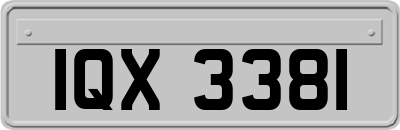 IQX 3381